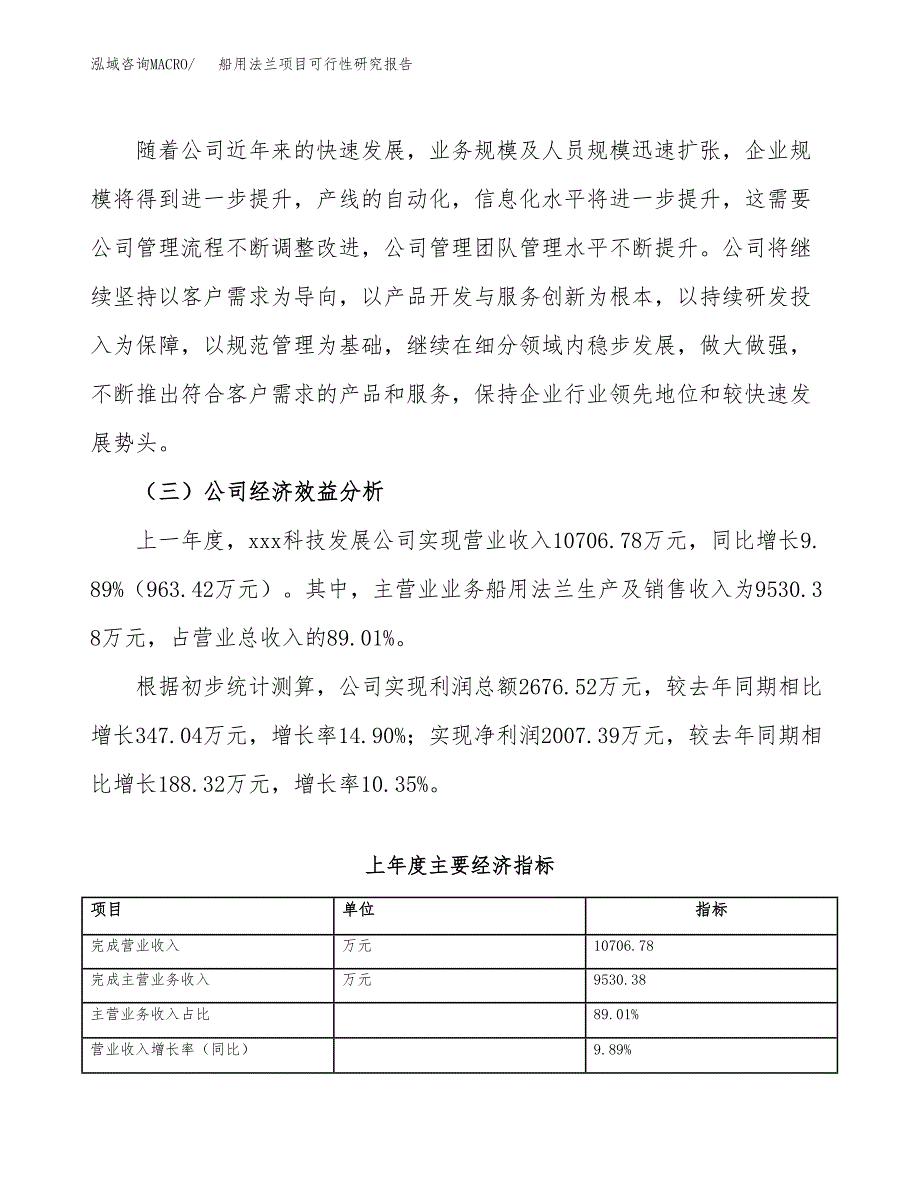 泓域咨询MACRO/　船用法兰项目可行性研究报告

随着公司近年来的快速发展，业务规模及人员规模迅速扩张，企业规模将得到进一步提升，产线的自动化，信息化水平将进一步提升，这需要公司管理流程不断调整改进，公司管理团队管理水平不断提升。公司将继续坚持以客户需求为导向，以产品开发与服务创新为根本，以持续研发投入为保障，以规范管理为基础，继续在细分领域内稳步发展，做大做强，不断推出符合客户需求的产品和服务，保持企业行业领先地位和较快速发展势头。

（三）公司经济效益分析

上一年度，xxx科技发展公司实现营业收入10706.78万元，同比增长9.89%（963.42万元）。其中，主营业业务船用法兰生产及销售收入为9530.38万元，占营业总收入的89.01%。

根据初步统计测算，公司实现利润总额2676.52万元，较去年同期相比增长347.04万元，增长率14.90%；实现净利润2007.39万元，较去年同期相比增长188.32万元，增长率10.35%。

上年度主要经济指标

| 项目 | 单位 | 指标 |
|---|---|---|
| 完成营业收入 | 万元 | 10706.78 |
| 完成主营业务收入 | 万元 | 9530.38 |
| 主营业务收入占比 |  | 89.01% |
| 营业收入增长率（同比） |  | 9.89% |